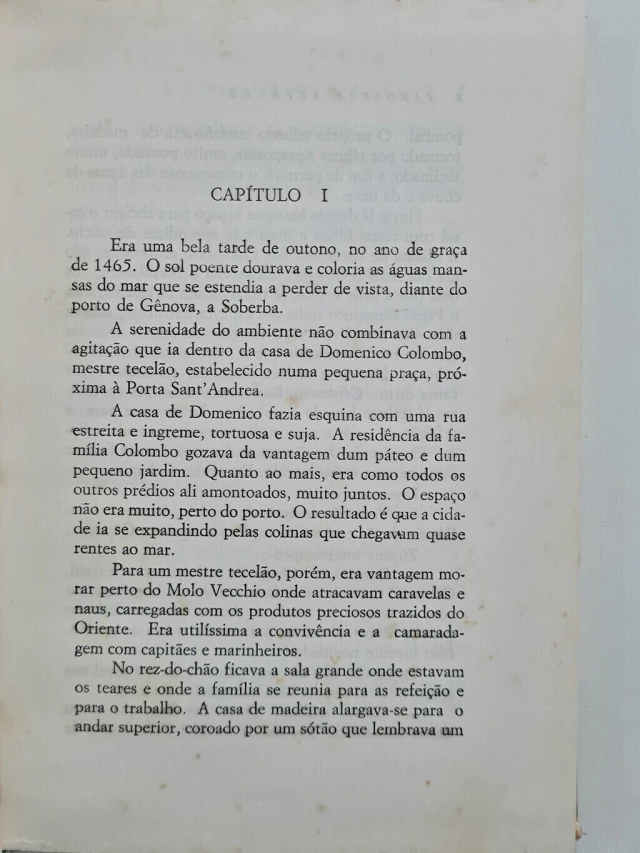 CAPÍTULO I

Era uma bela tarde de outono, no ano de graça de 1465. O sol poente dourava e coloria as águas mansas do mar que se estendia a perder de vista, diante do porto de Gênova, a Soberba.

A serenidade do ambiente não combinava com a agitação que ia dentro da casa de Domenico Colombo, mestre tecelão, estabelecido numa pequena praça, próxima à Porta Sant'Andrea.

A casa de Domenico fazia esquina com uma rua estreita e ingreme, tortuosa e suja. A residência da família Colombo gozava da vantagem dum páteo e dum pequeno jardim. Quanto ao mais, era como todos os outros prédios ali amontoados, muito juntos. O espaço não era muito, perto do porto. O resultado é que a cidade ia se expandindo pelas colinas que chegavam quase rentes ao mar.

Para um mestre tecelão, porém, era vantagem morar perto do Molo Vecchio onde atracavam caravelas e naus, carregadas com os produtos preciosos trazidos do Oriente. Era utilíssima a convivência e a camaradagem com capitães e marinheiros.

No rez-do-chão ficava a sala grande onde estavam os teares e onde a família se reunia para as refeição e para o trabalho. A casa de madeira alargava-se para o andar superior, coroado por um sótão que lembrava um